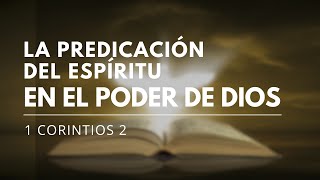 LA PREDICACIÓN DEL ESPÍRITU
EN EL PODER DE DIOS

1 CORINTIOS 2